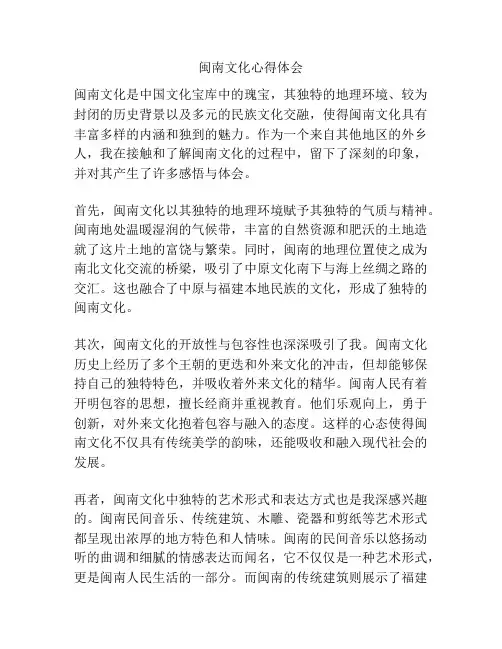 闽南文化心得体会

闽南文化是中国文化宝库中的瑰宝，其独特的地理环境、较为封闭的历史背景以及多元的民族文化交融，使得闽南文化具有丰富多样的内涵和独到的魅力。作为一个来自其他地区的外乡人，我在接触和了解闽南文化的过程中，留下了深刻的印象，并对其产生了许多感悟与体会。

首先，闽南文化以其独特的地理环境赋予其独特的气质与精神。闽南地处温暖湿润的气候带，丰富的自然资源和肥沃的土地造就了这片土地的富饶与繁荣。同时，闽南的地理位置使之成为南北文化交流的桥梁，吸引了中原文化南下与海上丝绸之路的交汇。这也融合了中原与福建本地民族的文化，形成了独特的闽南文化。

其次，闽南文化的开放性与包容性也深深吸引了我。闽南文化历史上经历了多个王朝的更迭和外来文化的冲击，但却能够保持自己的独特特色，并吸收着外来文化的精华。闽南人民有着开明包容的思想，擅长经商并重视教育。他们乐观向上，勇于创新，对外来文化抱着包容与融入的态度。这样的心态使得闽南文化不仅具有传统美学的韵味，还能吸收和融入现代社会的发展。

再者，闽南文化中独特的艺术形式和表达方式也是我深感兴趣的。闽南民间音乐、传统建筑、木雕、瓷器和剪纸等艺术形式都呈现出浓厚的地方特色和人情味。闽南的民间音乐以悠扬动听的曲调和细腻的情感表达而闻名，它不仅仅是一种艺术形式，更是闽南人民生活的一部分。而闽南的传统建筑则展示了福建